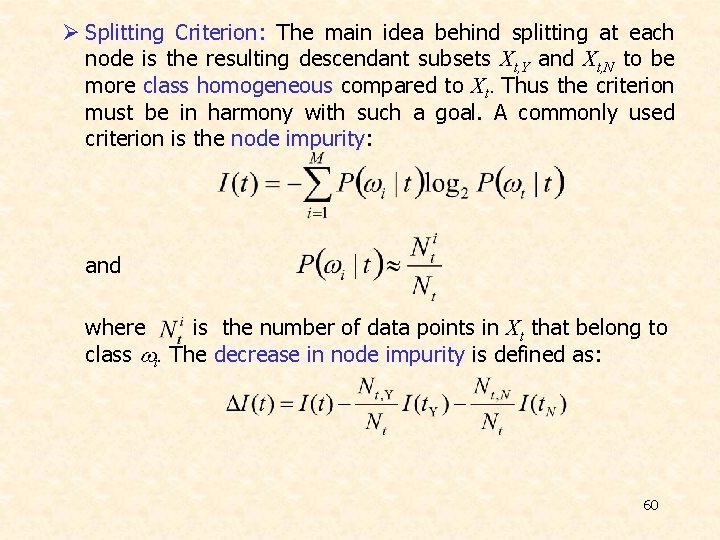 ➢ Splitting Criterion: The main idea behind splitting at each node is the resulting descendant subsets $X_{t,Y}$ and $X_{t,N}$ to be more class homogeneous compared to $X_t$. Thus the criterion must be in harmony with such a goal. A commonly used criterion is the node impurity:

$I(t) = -\sum_{i=1}^{M} P(\omega_i | t) \log_2 P(\omega_t | t)$

and $P(\omega_i | t) \approx \frac{N_t^i}{N_t}$

where $N_t^i$ is the number of data points in $X_t$ that belong to class $\omega_i$. The decrease in node impurity is defined as:

$\Delta I(t) = I(t) - \frac{N_{t,Y}}{N_t} I(t_Y) - \frac{N_{t,N}}{N_t} I(t_N)$

60